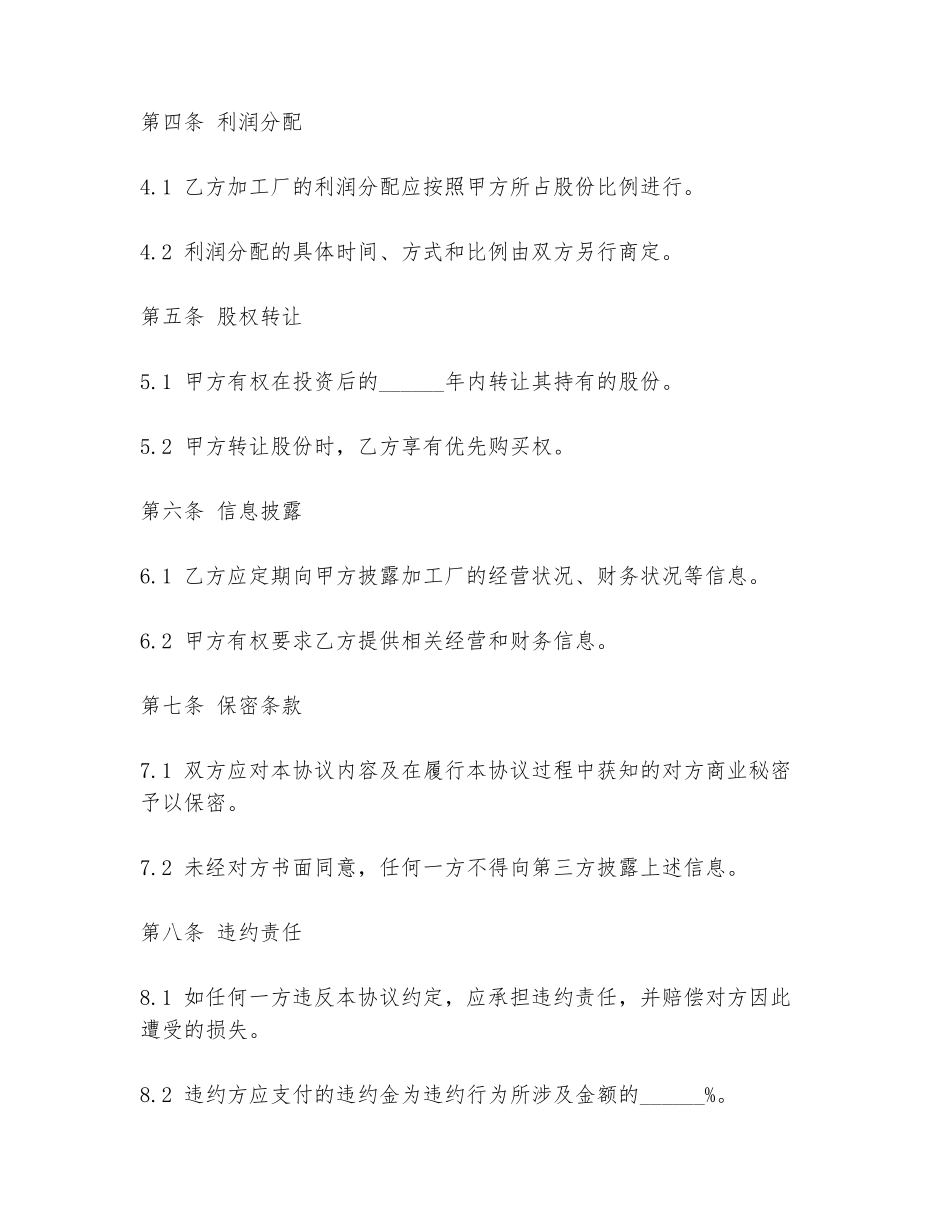 第四条 利润分配

4.1 乙方加工厂的利润分配应按照甲方所占股份比例进行。

4.2 利润分配的具体时间、方式和比例由双方另行商定。

第五条 股权转让

5.1 甲方有权在投资后的______年内转让其持有的股份。

5.2 甲方转让股份时，乙方享有优先购买权。

第六条 信息披露

6.1 乙方应定期向甲方披露加工厂的经营状况、财务状况等信息。

6.2 甲方有权要求乙方提供相关经营和财务信息。

第七条 保密条款

7.1 双方应对本协议内容及在履行本协议过程中获知的对方商业秘密予以保密。

7.2 未经对方书面同意，任何一方不得向第三方披露上述信息。

第八条 违约责任

8.1 如任何一方违反本协议约定，应承担违约责任，并赔偿对方因此遭受的损失。

8.2 违约方应支付的违约金为违约行为所涉及金额的______%。